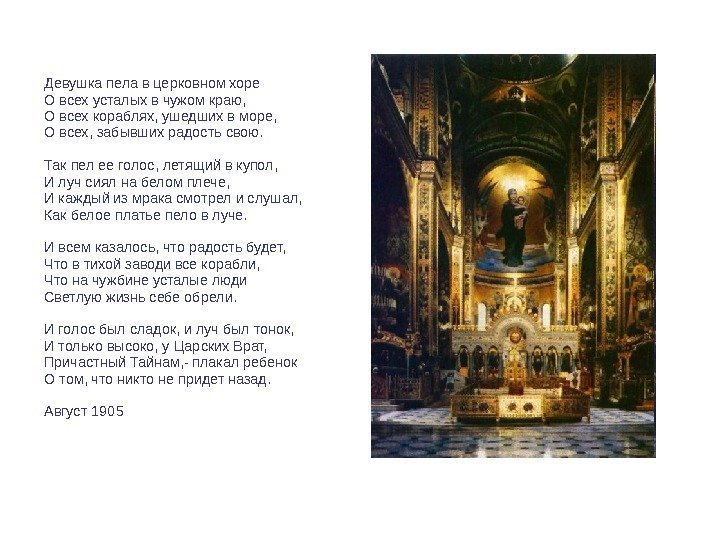 Девушка пела в церковном хоре
О всех усталых в чужом краю,
О всех кораблях, ушедших в море,
О всех, забывших радость свою.

Так пел ее голос, летящий в купол,
И луч сиял на белом плече,
И каждый из мрака смотрел и слушал,
Как белое платье пело в луче.

И всем казалось, что радость будет,
Что в тихой заводи все корабли,
Что на чужбине усталые люди
Светлую жизнь себе обрели.

И голос был сладок, и луч был тонок,
И только высоко, у Царских Врат,
Причастный Тайнам,- плакал ребенок
О том, что никто не придет назад.

Август 1905